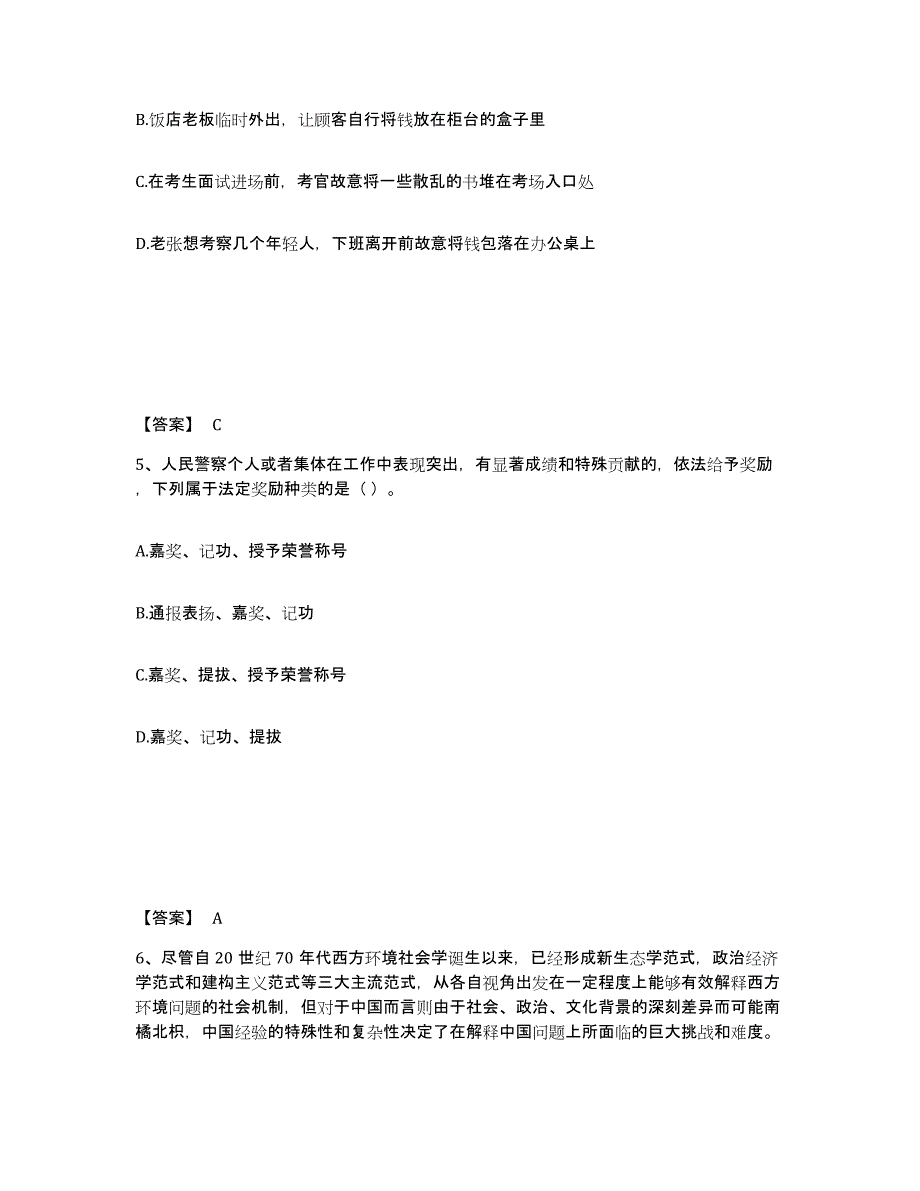 B.饭店老板临时外出，让顾客自行将钱放在柜台的盒子里

C.在考生面试进场前，考官故意将一些散乱的书堆在考场入口处

D.老张想考察几个年轻人，下班离开前故意将钱包落在办公桌上

【答案】 C

5、人民警察个人或者集体在工作中表现突出，有显著成绩和特殊贡献的，依法给予奖励，下列属于法定奖励种类的是（ ）。

A.嘉奖、记功、授予荣誉称号

B.通报表扬、嘉奖、记功

C.嘉奖、提拔、授予荣誉称号

D.嘉奖、记功、提拔

【答案】 A

6、尽管自 20 世纪 70 年代西方环境社会学诞生以来，已经形成新生态学范式，政治经济学范式和建构主义范式等三大主流范式，从各自视角出发在一定程度上能够有效解释西方环境问题的社会机制，但对于中国而言则由于社会、政治、文化背景的深刻差异而可能南橘北枳，中国经验的特殊性和复杂性决定了在解释中国问题上所面临的巨大挑战和难度。